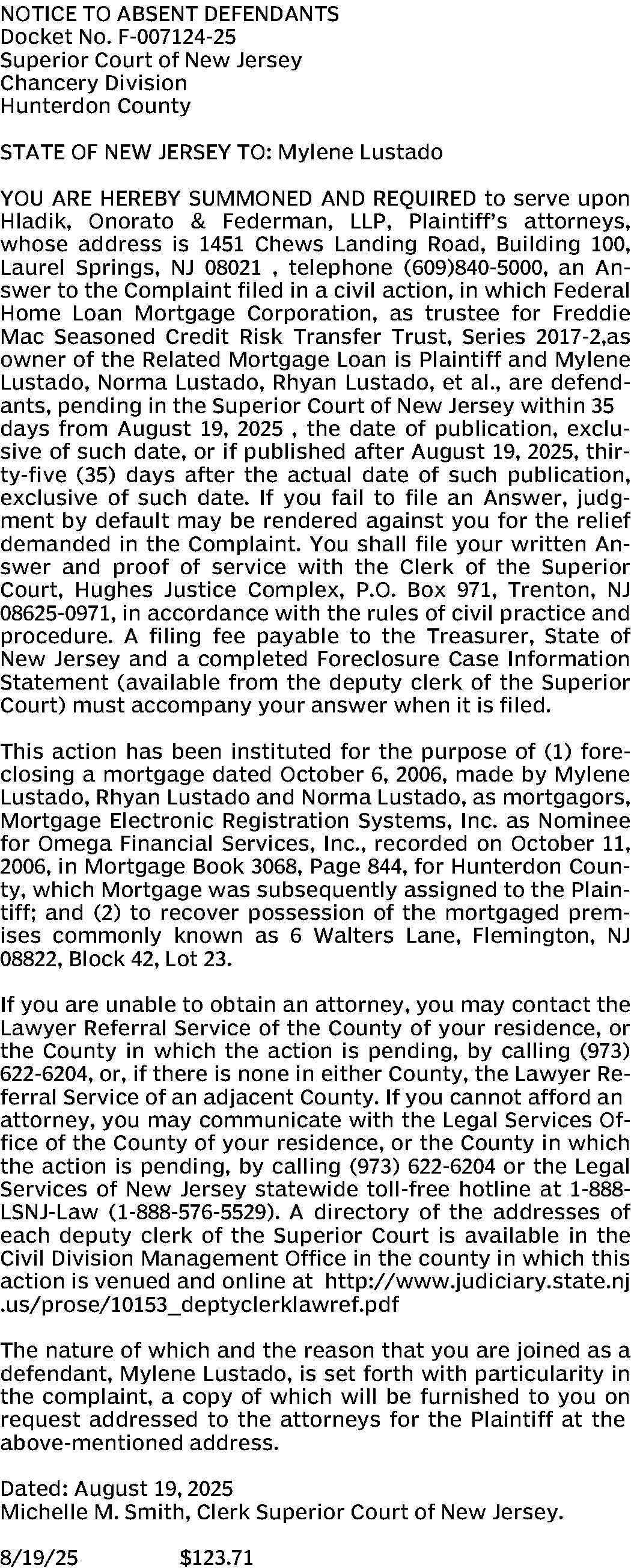 NOTICE TO ABSENT DEFENDANTS
Docket No. F-007124-25
Superior Court of New Jersey
Chancery Division
Hunterdon County

STATE OF NEW JERSEY TO: Mylene Lustado

YOU ARE HEREBY SUMMONED AND REQUIRED to serve upon Hladik, Onorato & Federman, LLP, Plaintiff's attorneys, whose address is 1451 Chews Landing Road, Building 100, Laurel Springs, NJ 08021 , telephone (609)840-5000, an Answer to the Complaint filed in a civil action, in which Federal Home Loan Mortgage Corporation, as trustee for Freddie Mac Seasoned Credit Risk Transfer Trust, Series 2017-2,as owner of the Related Mortgage Loan is Plaintiff and Mylene Lustado, Norma Lustado, Rhyan Lustado, et al., are defendants, pending in the Superior Court of New Jersey within 35 days from August 19, 2025 , the date of publication, exclusive of such date, or if published after August 19, 2025, thirty-five (35) days after the actual date of such publication, exclusive of such date. If you fail to file an Answer, judgment by default may be rendered against you for the relief demanded in the Complaint. You shall file your written Answer and proof of service with the Clerk of the Superior Court, Hughes Justice Complex, P.O. Box 971, Trenton, NJ 08625-0971, in accordance with the rules of civil practice and procedure. A filing fee payable to the Treasurer, State of New Jersey and a completed Foreclosure Case Information Statement (available from the deputy clerk of the Superior Court) must accompany your answer when it is filed.

This action has been instituted for the purpose of (1) foreclosing a mortgage dated October 6, 2006, made by Mylene Lustado, Rhyan Lustado and Norma Lustado, as mortgagors, Mortgage Electronic Registration Systems, Inc. as Nominee for Omega Financial Services, Inc., recorded on October 11, 2006, in Mortgage Book 3068, Page 844, for Hunterdon County, which Mortgage was subsequently assigned to the Plaintiff; and (2) to recover possession of the mortgaged premises commonly known as 6 Walters Lane, Flemington, NJ 08822, Block 42, Lot 23.

If you are unable to obtain an attorney, you may contact the Lawyer Referral Service of the County of your residence, or the County in which the action is pending, by calling (973) 622-6204, or, if there is none in either County, the Lawyer Referral Service of an adjacent County. If you cannot afford an attorney, you may communicate with the Legal Services Office of the County of your residence, or the County in which the action is pending, by calling (973) 622-6204 or the Legal Services of New Jersey statewide toll-free hotline at 1-888-LSNJ-Law (1-888-576-5529). A directory of the addresses of each deputy clerk of the Superior Court is available in the Civil Division Management Office in the county in which this action is venued and online at http://www.judiciary.state.nj.us/prose/10153_deptyclerklawref.pdf

The nature of which and the reason that you are joined as a defendant, Mylene Lustado, is set forth with particularity in the complaint, a copy of which will be furnished to you on request addressed to the attorneys for the Plaintiff at the above-mentioned address.

Dated: August 19, 2025
Michelle M. Smith, Clerk Superior Court of New Jersey.

8/19/25 $123.71